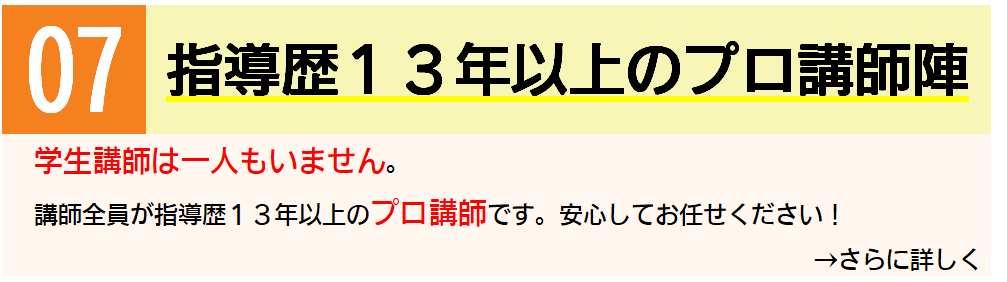 07

指導歴１３年以上のプロ講師陣

学生講師は一人もいません。

講師全員が指導歴１３年以上のプロ講師です。安心してお任せください！

→さらに詳しく